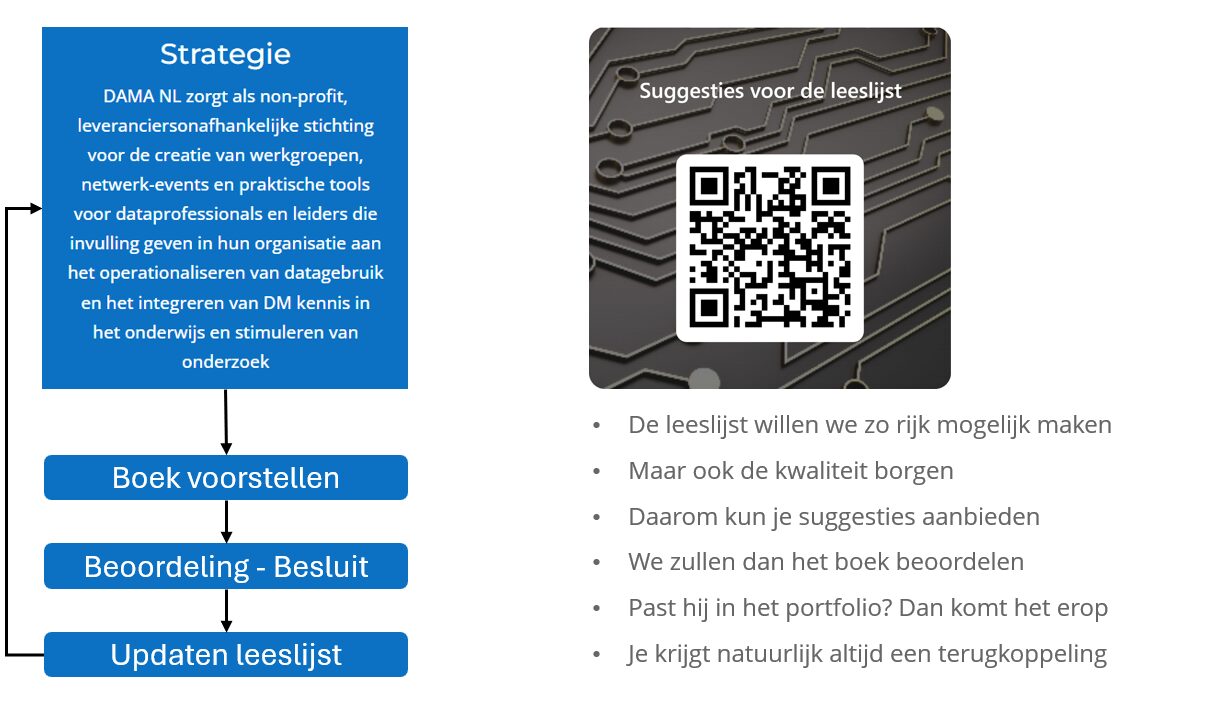 Strategie

DAMA NL zorgt als non-profit, leveranciersonafhankelijke stichting voor de creatie van werkgroepen, netwerk-events en praktische tools voor dataprofessionals en leiders die invulling geven in hun organisatie aan het operationaliseren van datagebruik en het integreren van DM kennis in het onderwijs en stimuleren van onderzoek

Boek voorstellen

Beoordeling - Besluit

Updaten leeslijst

Suggesties voor de leeslijst

• De leeslijst willen we zo rijk mogelijk maken
• Maar ook de kwaliteit borgen
• Daarom kun je suggesties aanbieden
• We zullen dan het boek beoordelen
• Past hij in het portfolio? Dan komt het erop
• Je krijgt natuurlijk altijd een terugkoppeling